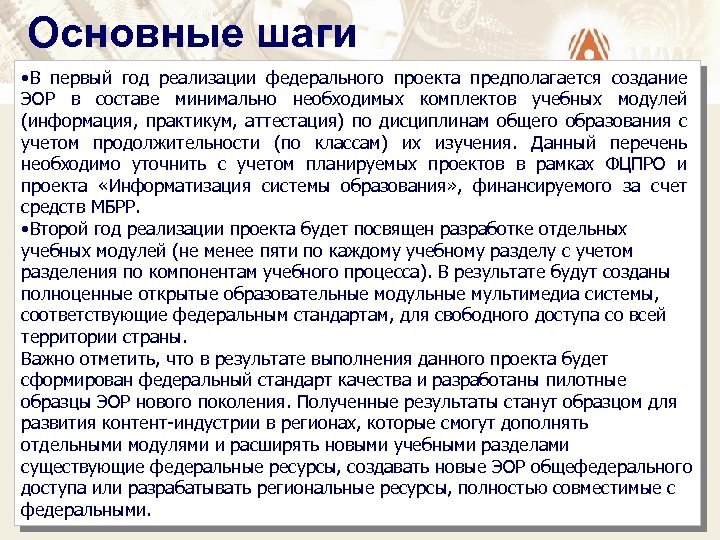 Основные шаги

•В первый год реализации федерального проекта предполагается создание ЭОР в составе минимально необходимых комплектов учебных модулей (информация, практикум, аттестация) по дисциплинам общего образования с учетом продолжительности (по классам) их изучения. Данный перечень необходимо уточнить с учетом планируемых проектов в рамках ФЦПРО и проекта «Информатизация системы образования», финансируемого за счет средств МБРР.

•Второй год реализации проекта будет посвящен разработке отдельных учебных модулей (не менее пяти по каждому учебному разделу с учетом разделения по компонентам учебного процесса). В результате будут созданы полноценные открытые образовательные модульные мультимедиа системы, соответствующие федеральным стандартам, для свободного доступа со всей территории страны.

Важно отметить, что в результате выполнения данного проекта будет сформирован федеральный стандарт качества и разработаны пилотные образцы ЭОР нового поколения. Полученные результаты станут образцом для развития контент-индустрии в регионах, которые смогут дополнять отдельными модулями и расширять новыми учебными разделами существующие федеральные ресурсы, создавать новые ЭОР общефедерального доступа или разрабатывать региональные ресурсы, полностью совместимые с федеральными.